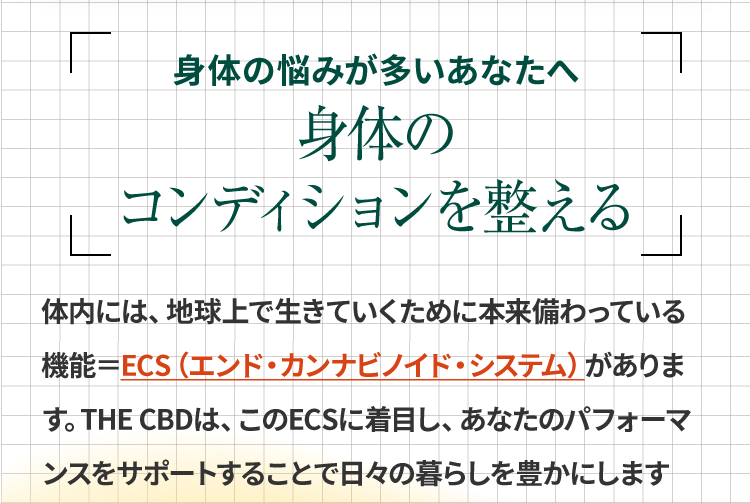 身体の悩みが多いあなたへ
身体の
コンディションを整える

体内には、地球上で生きていくために本来備わっている機能＝ECS（エンド・カンナビノイド・システム）があります。THE CBDは、このECSに着目し、あなたのパフォーマンスをサポートすることで日々の暮らしを豊かにします